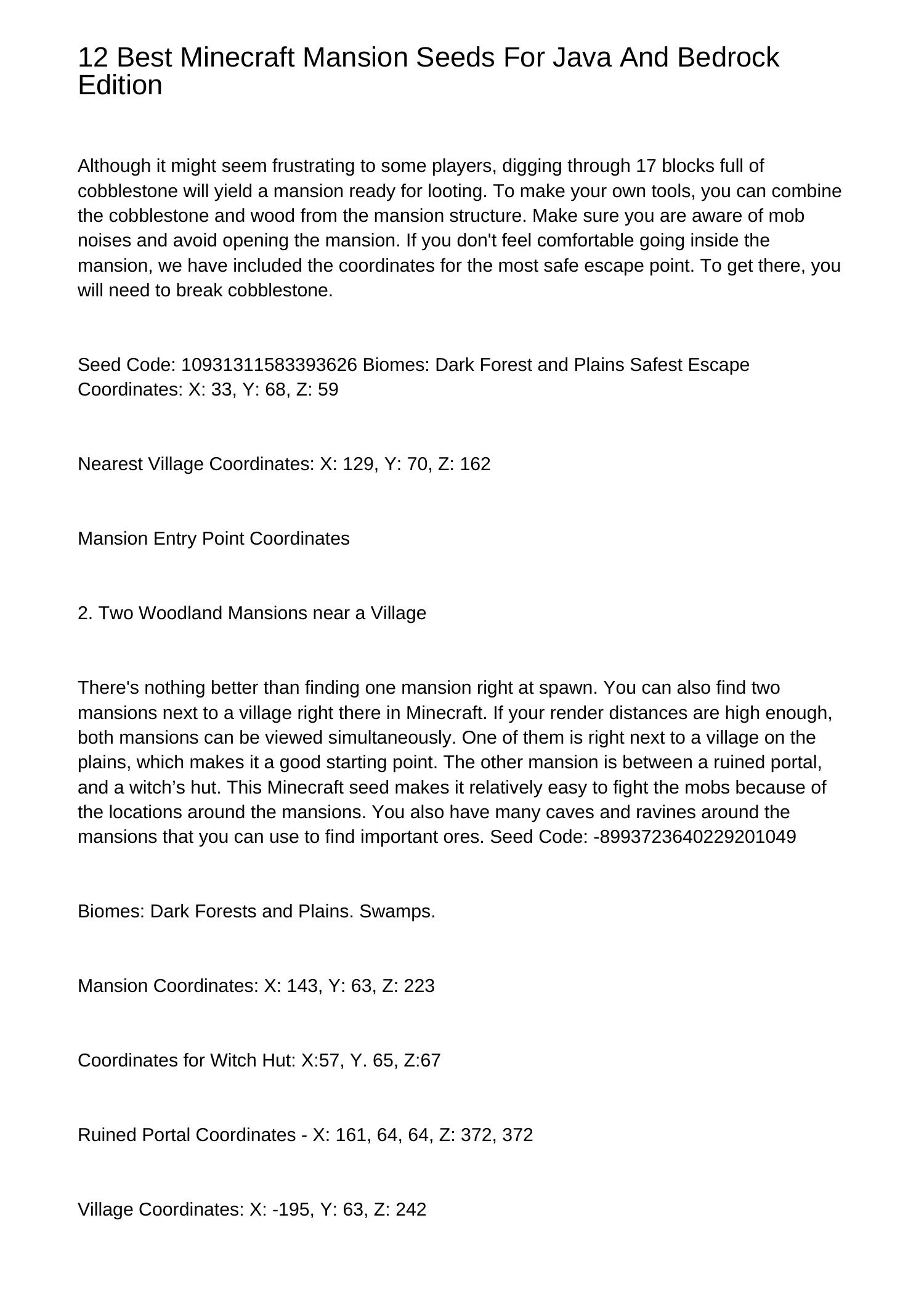 12 Best Minecraft Mansion Seeds For Java And Bedrock Edition

Although it might seem frustrating to some players, digging through 17 blocks full of cobblestone will yield a mansion ready for looting. To make your own tools, you can combine the cobblestone and wood from the mansion structure. Make sure you are aware of mob noises and avoid opening the mansion. If you don't feel comfortable going inside the mansion, we have included the coordinates for the most safe escape point. To get there, you will need to break cobblestone.

Seed Code: 10931311583393626 Biomes: Dark Forest and Plains Safest Escape Coordinates: X: 33, Y: 68, Z: 59

Nearest Village Coordinates: X: 129, Y: 70, Z: 162

Mansion Entry Point Coordinates

2. Two Woodland Mansions near a Village

There's nothing better than finding one mansion right at spawn. You can also find two mansions next to a village right there in Minecraft. If your render distances are high enough, both mansions can be viewed simultaneously. One of them is right next to a village on the plains, which makes it a good starting point. The other mansion is between a ruined portal, and a witch’s hut. This Minecraft seed makes it relatively easy to fight the mobs because of the locations around the mansions. You also have many caves and ravines around the mansions that you can use to find important ores. Seed Code: -8993723640229201049

Biomes: Dark Forests and Plains. Swamps.

Mansion Coordinates: X: 143, Y: 63, Z: 223

Coordinates for Witch Hut: X:57, Y. 65, Z:67

Ruined Portal Coordinates - X: 161, 64, 64, Z: 372, 372

Village Coordinates: X: -195, Y: 63, Z: 242